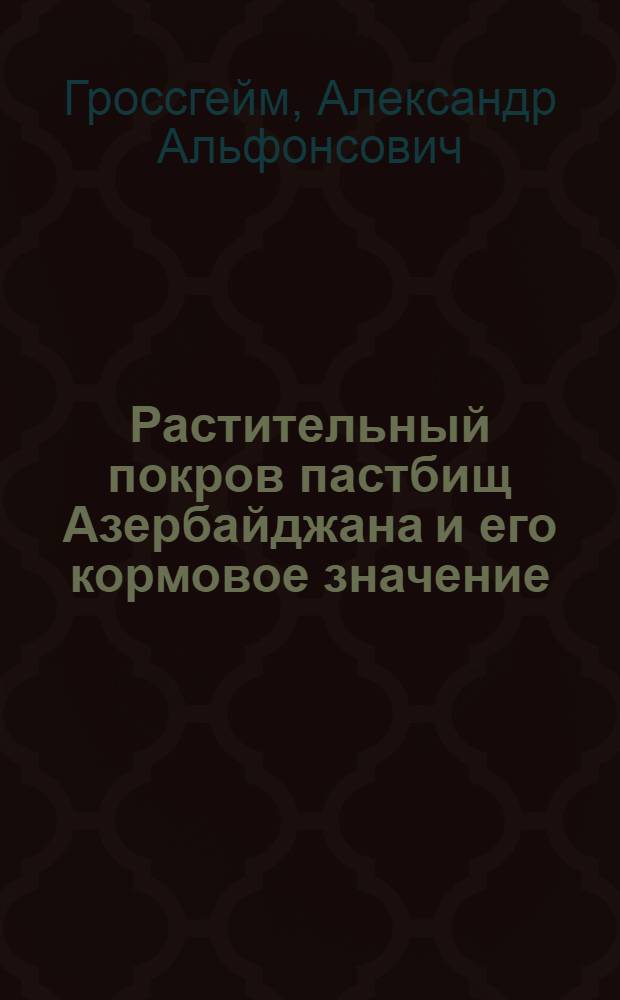 Гроссгейм, Александр Альфонсович

Растительный покров пастбищ Азербайджана и его кормовое значение